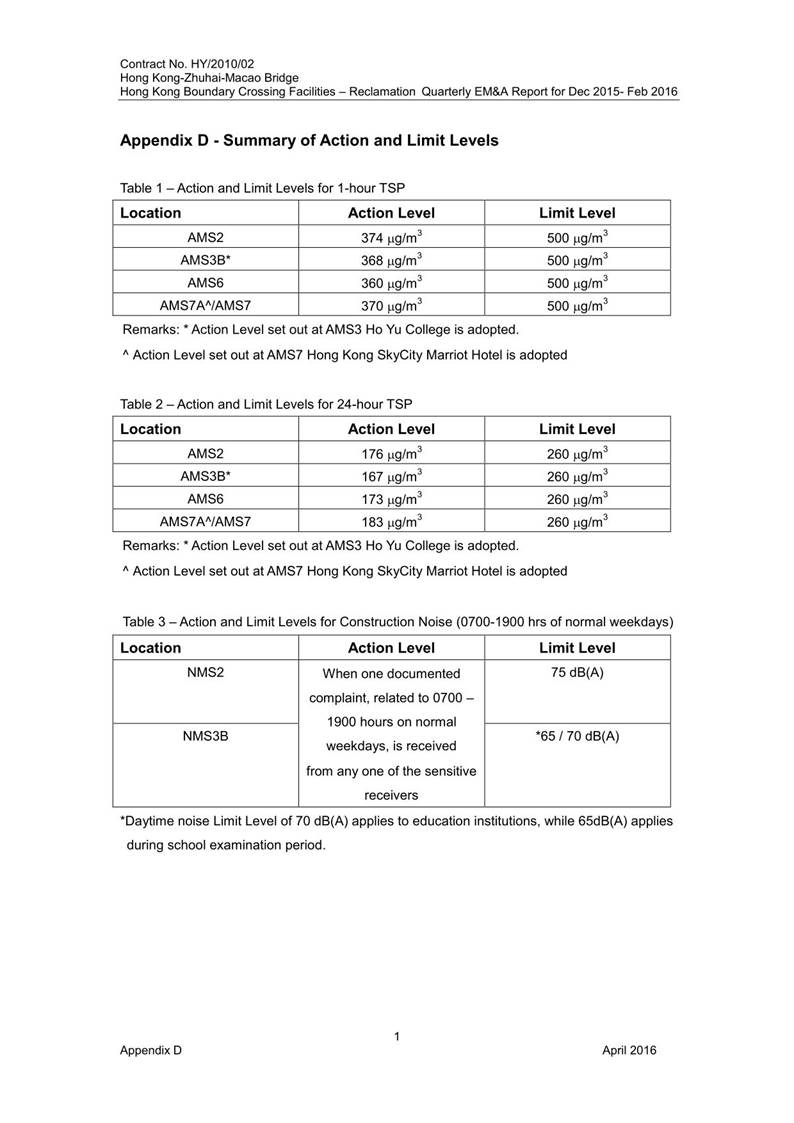 Contract No. HY/2010/02
Hong Kong-Zhuhai-Macao Bridge
Hong Kong Boundary Crossing Facilities – Reclamation Quarterly EM&A Report for Dec 2015- Feb 2016

Appendix D - Summary of Action and Limit Levels

Table 1 – Action and Limit Levels for 1-hour TSP

| Location | Action Level | Limit Level |
|---|---|---|
| AMS2 | 374 $\mu g/m^3$ | 500 $\mu g/m^3$ |
| AMS3B* | 368 $\mu g/m^3$ | 500 $\mu g/m^3$ |
| AMS6 | 360 $\mu g/m^3$ | 500 $\mu g/m^3$ |
| AMS7A^/AMS7 | 370 $\mu g/m^3$ | 500 $\mu g/m^3$ |

Remarks: * Action Level set out at AMS3 Ho Yu College is adopted.

^ Action Level set out at AMS7 Hong Kong SkyCity Marriot Hotel is adopted

Table 2 – Action and Limit Levels for 24-hour TSP

| Location | Action Level | Limit Level |
|---|---|---|
| AMS2 | 176 $\mu g/m^3$ | 260 $\mu g/m^3$ |
| AMS3B* | 167 $\mu g/m^3$ | 260 $\mu g/m^3$ |
| AMS6 | 173 $\mu g/m^3$ | 260 $\mu g/m^3$ |
| AMS7A^/AMS7 | 183 $\mu g/m^3$ | 260 $\mu g/m^3$ |

Remarks: * Action Level set out at AMS3 Ho Yu College is adopted.

^ Action Level set out at AMS7 Hong Kong SkyCity Marriot Hotel is adopted

Table 3 – Action and Limit Levels for Construction Noise (0700-1900 hrs of normal weekdays)

| Location | Action Level | Limit Level |
|---|---|---|
| NMS2 | When one documented complaint, related to 0700 – 1900 hours on normal weekdays, is received from any one of the sensitive receivers | 75 dB(A) |
| NMS3B | | *65 / 70 dB(A) |

*Daytime noise Limit Level of 70 dB(A) applies to education institutions, while 65dB(A) applies during school examination period.

1

Appendix D

April 2016